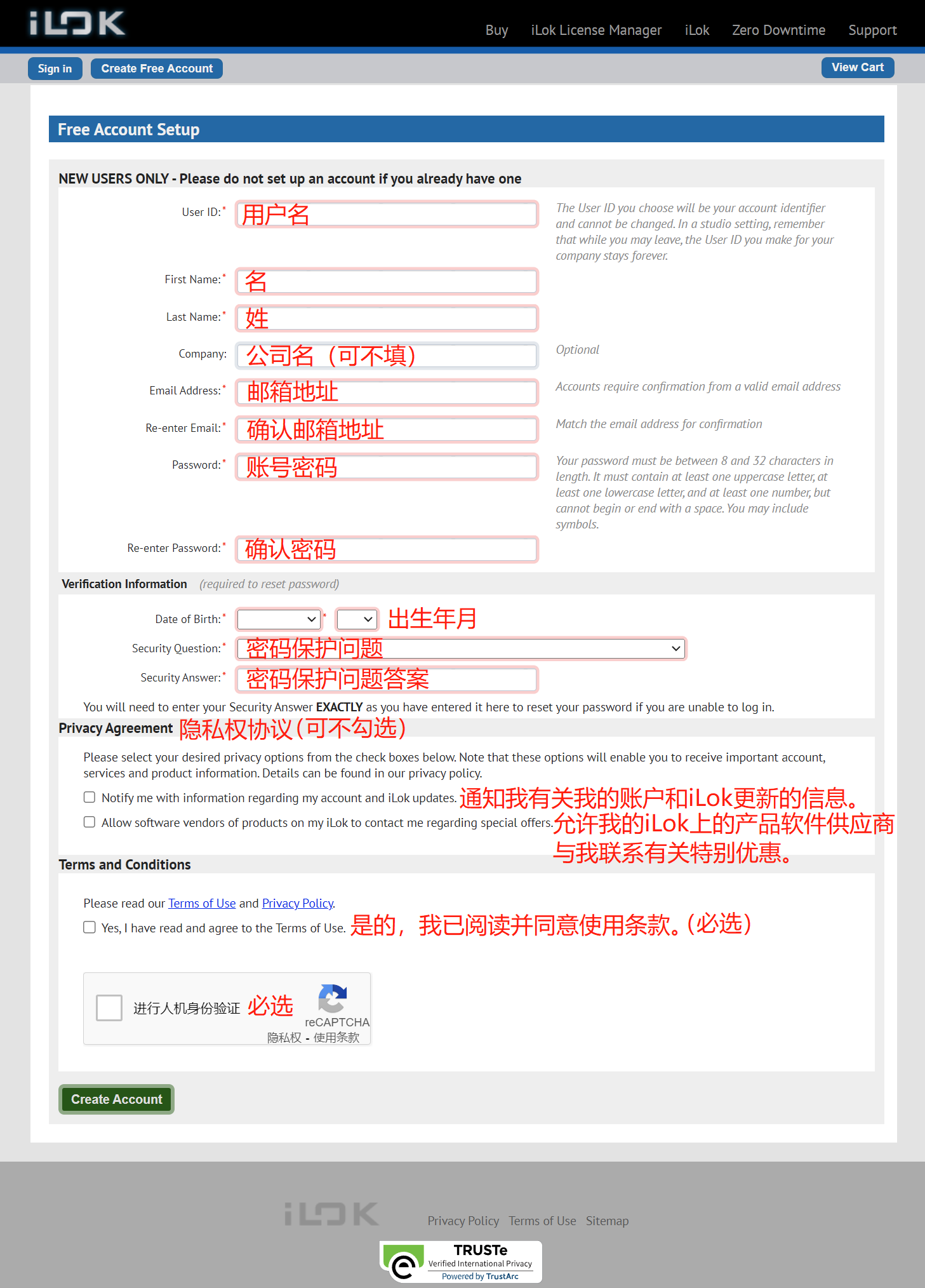 iLOK

Buy iLok License Manager iLok Zero Downtime Support

Sign in Create Free Account View Cart

Free Account Setup

NEW USERS ONLY - Please do not set up an account if you already have one

User ID:* 用户名

The User ID you choose will be your account identifier and cannot be changed. In a studio setting, remember that while you may leave, the User ID you make for your company stays forever.

First Name:* 名

Last Name:* 姓

Company: 公司名（可不填）

Optional

Email Address:* 邮箱地址

Accounts require confirmation from a valid email address

Re-enter Email:* 确认邮箱地址

Match the email address for confirmation

Password:* 账号密码

Your password must be between 8 and 32 characters in length. It must contain at least one uppercase letter, at least one lowercase letter, and at least one number, but cannot begin or end with a space. You may include symbols.

Re-enter Password:* 确认密码

Verification Information (required to reset password)

Date of Birth:* * 出生年月

Security Question:* 密码保护问题

Security Answer:* 密码保护问题答案

You will need to enter your Security Answer EXACTLY as you have entered it here to reset your password if you are unable to log in.

Privacy Agreement 隐私权协议(可不勾选)

Please select your desired privacy options from the check boxes below. Note that these options will enable you to receive important account, services and product information. Details can be found in our privacy policy.

Notify me with information regarding my account and iLok updates. 通知我有关我的账户和iLok更新的信息。

Allow software vendors of products on my iLok to contact me regarding special offers. 允许我的iLok上的产品软件供应商与我联系有关特别优惠。

Terms and Conditions

Please read our Terms of Use and Privacy Policy.

Yes, I have read and agree to the Terms of Use. 是的，我已阅读并同意使用条款。(必选)

进行人机身份验证 必选
reCAPTCHA
隐私权 - 使用条款

Create Account

iLOK

Privacy Policy Terms of Use Sitemap

TRUSTe
Verified International Privacy
Powered by TrustArc